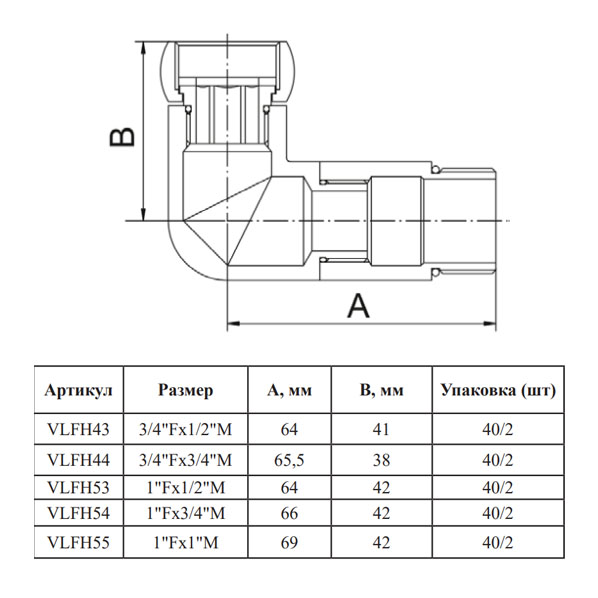 B

A

| Артикул | Размер | A, мм | B, мм | Упаковка (шт) |
|---|---|---|---|---|
| VLFH43 | 3/4"Fx1/2"M | 64 | 41 | 40/2 |
| VLFH44 | 3/4"Fx3/4"M | 65,5 | 38 | 40/2 |
| VLFH53 | 1"Fx1/2"M | 64 | 42 | 40/2 |
| VLFH54 | 1"Fx3/4"M | 66 | 42 | 40/2 |
| VLFH55 | 1"Fx1"M | 69 | 42 | 40/2 |